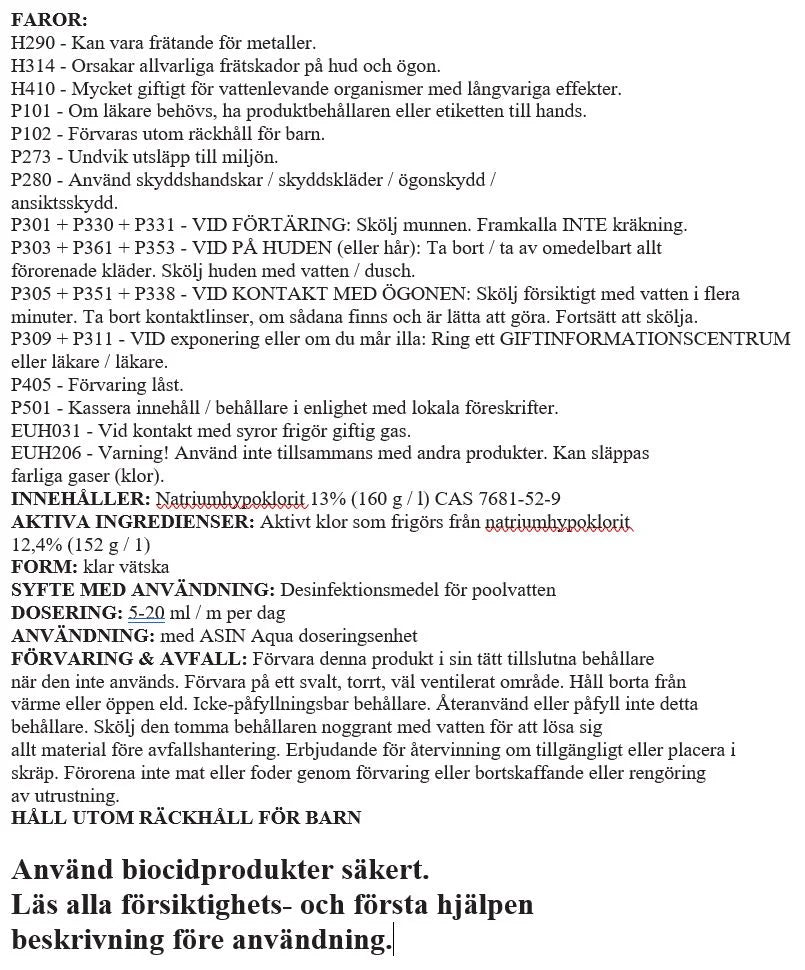 FAROR:
H290 - Kan vara frätande för metaller.
H314 - Orsakar allvarliga frätskador på hud och ögon.
H410 - Mycket giftigt för vattenlevande organismer med långvariga effekter.
P101 - Om läkare behövs, ha produktbehållaren eller etiketten till hands.
P102 - Förvaras utom räckhåll för barn.
P273 - Undvik utsläpp till miljön.
P280 - Använd skyddshandskar / skyddskläder / ögonskydd / ansiktsskydd.
P301 + P330 + P331 - VID FÖRTÄRING: Skölj munnen. Framkalla INTE kräkning.
P303 + P361 + P353 - VID PÅ HUDEN (eller hår): Ta bort / ta av omedelbart allt förorenade kläder. Skölj huden med vatten / dusch.
P305 + P351 + P338 - VID KONTAKT MED ÖGONEN: Skölj försiktigt med vatten i flera minuter. Ta bort kontaktlinser, om sådana finns och är lätta att göra. Fortsätt att skölja.
P309 + P311 - VID exponering eller om du mår illa: Ring ett GIFTINFORMATIONSCENTRUM eller läkare / läkare.
P405 - Förvaring låst.
P501 - Kassera innehåll / behållare i enlighet med lokala föreskrifter.
EUH031 - Vid kontakt med syror frigör giftig gas.
EUH206 - Varning! Använd inte tillsammans med andra produkter. Kan släppas farliga gaser (klor).
INNEHÅLLER: Natriumhypoklorit 13% (160 g / l) CAS 7681-52-9
AKTIVA INGREDIENSER: Aktivt klor som frigörs från natriumhypoklorit 12,4% (152 g / 1)
FORM: klar vätska
SYFTE MED ANVÄNDNING: Desinfektionsmedel för poolvatten
DOSERING: 5-20 ml / m per dag
ANVÄNDNING: med ASIN Aqua doseringsenhet
FÖRVARING & AVFALL: Förvara denna produkt i sin tätt tillslutna behållare när den inte används. Förvara på ett svalt, torrt, väl ventilerat område. Håll borta från värme eller öppen eld. Icke-påfyllningsbar behållare. Återanvänd eller påfyll inte detta behållare. Skölj den tomma behållaren noggrant med vatten för att lösa sig allt material före avfallshantering. Erbjudande för återvinning om tillgängligt eller placera i skräp. Förorena inte mat eller foder genom förvaring eller bortskaffande eller rengöring av utrustning.
HÅLL UTOM RÄCKHÅLL FÖR BARN

Använd biocidprodukter säkert.
Läs alla försiktighets- och första hjälpen beskrivning före användning.